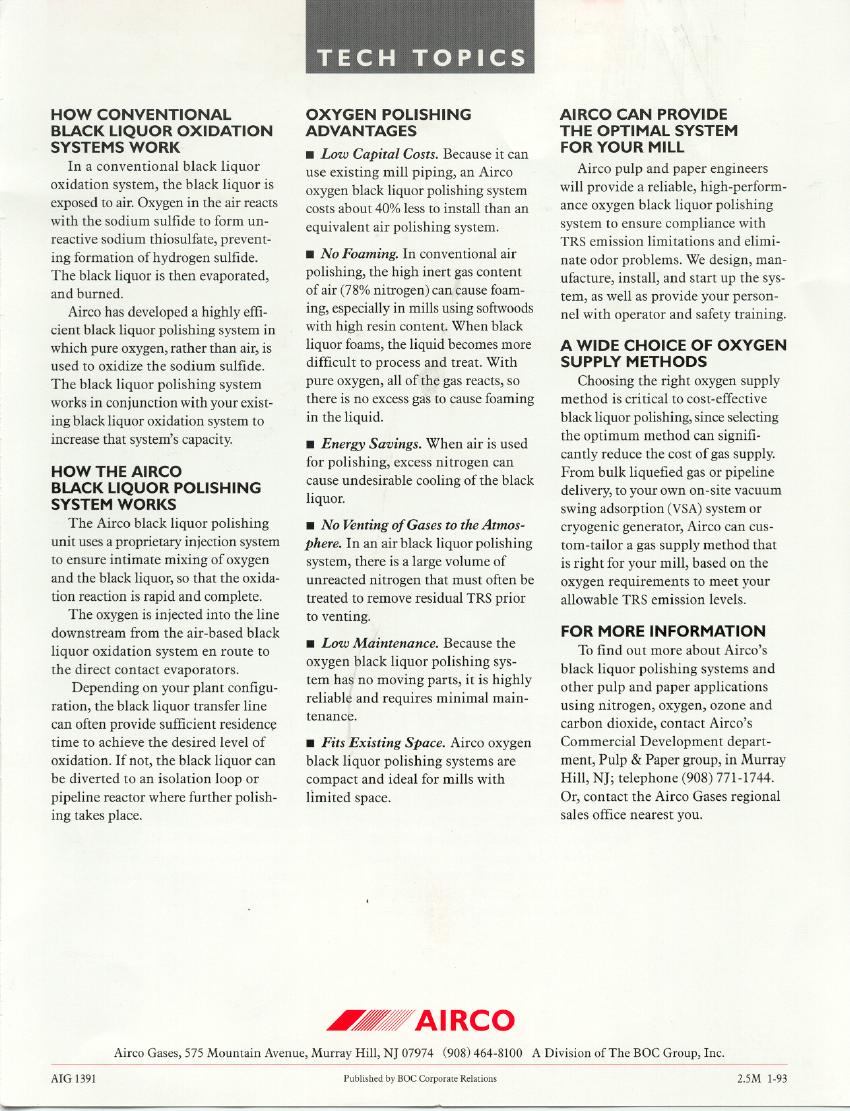 TECH TOPICS

HOW CONVENTIONAL BLACK LIQUOR OXIDATION SYSTEMS WORK

In a conventional black liquor oxidation system, the black liquor is exposed to air. Oxygen in the air reacts with the sodium sulfide to form unreactive sodium thiosulfate, preventing formation of hydrogen sulfide. The black liquor is then evaporated, and burned.

Airco has developed a highly efficient black liquor polishing system in which pure oxygen, rather than air, is used to oxidize the sodium sulfide. The black liquor polishing system works in conjunction with your existing black liquor oxidation system to increase that system's capacity.

HOW THE AIRCO BLACK LIQUOR POLISHING SYSTEM WORKS

The Airco black liquor polishing unit uses a proprietary injection system to ensure intimate mixing of oxygen and the black liquor, so that the oxidation reaction is rapid and complete.

The oxygen is injected into the line downstream from the air-based black liquor oxidation system en route to the direct contact evaporators.

Depending on your plant configuration, the black liquor transfer line can often provide sufficient residence time to achieve the desired level of oxidation. If not, the black liquor can be diverted to an isolation loop or pipeline reactor where further polishing takes place.

OXYGEN POLISHING ADVANTAGES

■ Low Capital Costs. Because it can use existing mill piping, an Airco oxygen black liquor polishing system costs about 40% less to install than an equivalent air polishing system.

■ No Foaming. In conventional air polishing, the high inert gas content of air (78% nitrogen) can cause foaming, especially in mills using softwoods with high resin content. When black liquor foams, the liquid becomes more difficult to process and treat. With pure oxygen, all of the gas reacts, so there is no excess gas to cause foaming in the liquid.

■ Energy Savings. When air is used for polishing, excess nitrogen can cause undesirable cooling of the black liquor.

■ No Venting of Gases to the Atmosphere. In an air black liquor polishing system, there is a large volume of unreacted nitrogen that must often be treated to remove residual TRS prior to venting.

■ Low Maintenance. Because the oxygen black liquor polishing system has no moving parts, it is highly reliable and requires minimal maintenance.

■ Fits Existing Space. Airco oxygen black liquor polishing systems are compact and ideal for mills with limited space.

AIRCO CAN PROVIDE THE OPTIMAL SYSTEM FOR YOUR MILL

Airco pulp and paper engineers will provide a reliable, high-performance oxygen black liquor polishing system to ensure compliance with TRS emission limitations and eliminate odor problems. We design, manufacture, install, and start up the system, as well as provide your personnel with operator and safety training.

A WIDE CHOICE OF OXYGEN SUPPLY METHODS

Choosing the right oxygen supply method is critical to cost-effective black liquor polishing, since selecting the optimum method can significantly reduce the cost of gas supply. From bulk liquefied gas or pipeline delivery, to your own on-site vacuum swing adsorption (VSA) system or cryogenic generator, Airco can custom-tailor a gas supply method that is right for your mill, based on the oxygen requirements to meet your allowable TRS emission levels.

FOR MORE INFORMATION

To find out more about Airco's black liquor polishing systems and other pulp and paper applications using nitrogen, oxygen, ozone and carbon dioxide, contact Airco's Commercial Development department, Pulp & Paper group, in Murray Hill, NJ; telephone (908) 771-1744. Or, contact the Airco Gases regional sales office nearest you.

AIRCO

Airco Gases, 575 Mountain Avenue, Murray Hill, NJ 07974 (908) 464-8100 A Division of The BOC Group, Inc.

AIG 1391 Published by BOC Corporate Relations 2.5M 1-93